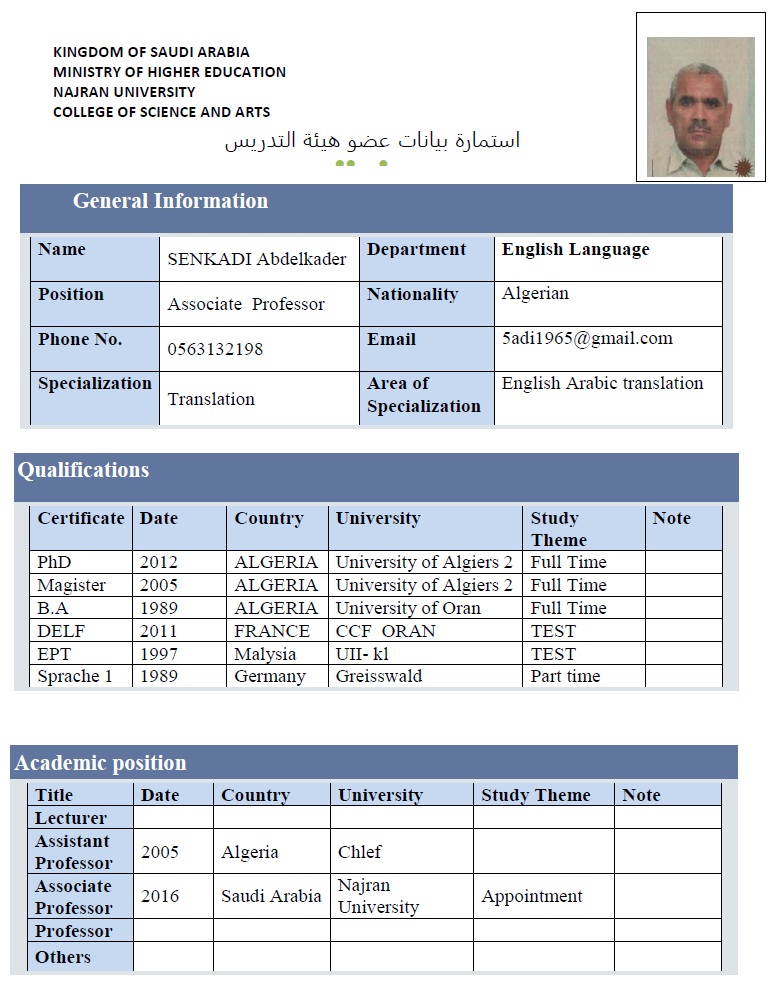 KINGDOM OF SAUDI ARABIA
MINISTRY OF HIGHER EDUCATION
NAJRAN UNIVERSITY
COLLEGE OF SCIENCE AND ARTS

استمارة بيانات عضو هيئة التدريس

General Information

| Name | SENKADI Abdelkader | Department | English Language |
|---|---|---|---|
| Position | Associate Professor | Nationality | Algerian |
| Phone No. | 0563132198 | Email | 5adi1965@gmail.com |
| Specialization | Translation | Area of Specialization | English Arabic translation |

Qualifications

| Certificate | Date | Country | University | Study Theme | Note |
|---|---|---|---|---|---|
| PhD | 2012 | ALGERIA | University of Algiers 2 | Full Time | |
| Magister | 2005 | ALGERIA | University of Algiers 2 | Full Time | |
| B.A | 1989 | ALGERIA | University of Oran | Full Time | |
| DELF | 2011 | FRANCE | CCF ORAN | TEST | |
| EPT | 1997 | Malysia | UII- kl | TEST | |
| Sprache 1 | 1989 | Germany | Greisswald | Part time | |

Academic position

| Title | Date | Country | University | Study Theme | Note |
|---|---|---|---|---|---|
| Lecturer | | | | | |
| Assistant Professor | 2005 | Algeria | Chlef | | |
| Associate Professor | 2016 | Saudi Arabia | Najran University | Appointment | |
| Professor | | | | | |
| Others | | | | | |